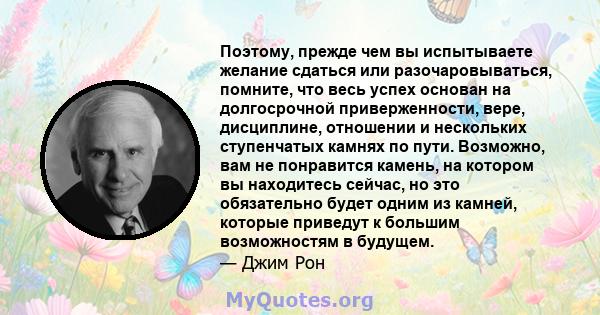 Поэтому, прежде чем вы испытываете желание сдаться или разочаровываться, помните, что весь успех основан на долгосрочной приверженности, вере, дисциплине, отношении и нескольких ступенчатых камнях по пути. Возможно, вам не понравится камень, на котором вы находитесь сейчас, но это обязательно будет одним из камней, которые приведут к большим возможностям в будущем.
— Джим Рон

MyQuotes.org